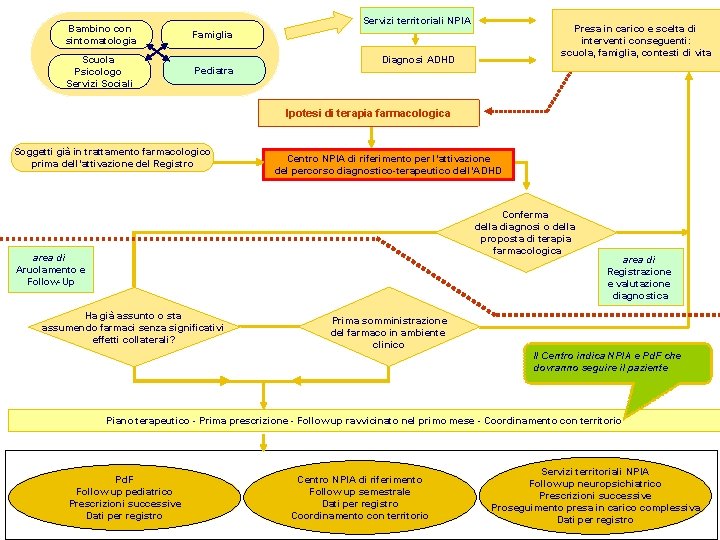 Bambino con sintomatologia

Famiglia

Scuola
Psicologo
Servizi Sociali

Pediatra

Servizi territoriali NPIA

Diagnosi ADHD

Presa in carico e scelta di interventi conseguenti: scuola, famiglia, contesti di vita

Ipotesi di terapia farmacologica

Soggetti già in trattamento farmacologico prima dell'attivazione del Registro

Centro NPIA di riferimento per l'attivazione del percorso diagnostico-terapeutico dell'ADHD

Conferma della diagnosi o della proposta di terapia farmacologica

area di Aruolamento e Follow-Up

area di Registrazione e valutazione diagnostica

Ha già assunto o sta assumendo farmaci senza significativi effetti collaterali?

Prima somministrazione del farmaco in ambiente clinico

Il Centro indica NPIA e PdF che dovranno seguire il paziente

Piano terapeutico - Prima prescrizione - Followup ravvicinato nel primo mese - Coordinamento con territorio

PdF
Followup pediatrico
Prescrizioni successive
Dati per registro

Centro NPIA di riferimento
Followup semestrale
Dati per registro
Coordinamento con territorio

Servizi territoriali NPIA
Followup neuropsichiatrico
Prescrizioni successive
Proseguimento presa in carico complessiva
Dati per registro